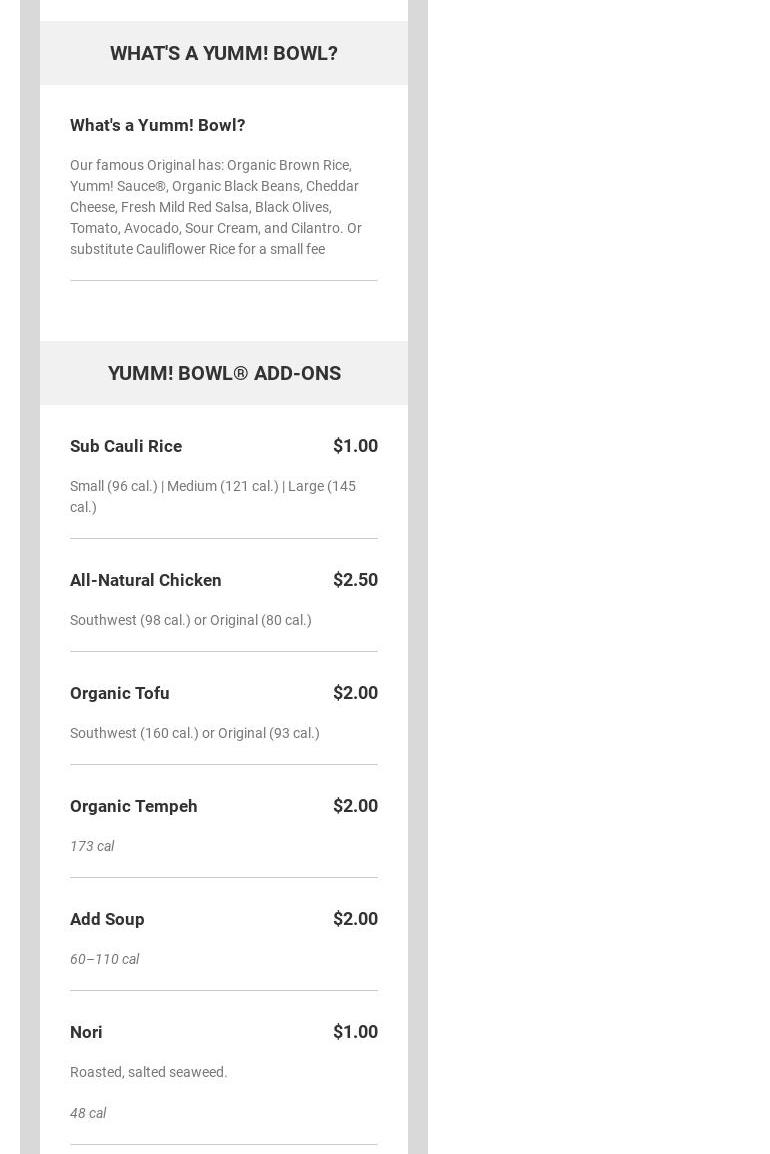 WHAT'S A YUMM! BOWL?

What's a Yumm! Bowl?

Our famous Original has: Organic Brown Rice, Yumm! Sauce®, Organic Black Beans, Cheddar Cheese, Fresh Mild Red Salsa, Black Olives, Tomato, Avocado, Sour Cream, and Cilantro. Or substitute Cauliflower Rice for a small fee

YUMM! BOWL® ADD-ONS

Sub Cauli Rice $1.00

Small (96 cal.) | Medium (121 cal.) | Large (145 cal.)

All-Natural Chicken $2.50

Southwest (98 cal.) or Original (80 cal.)

Organic Tofu $2.00

Southwest (160 cal.) or Original (93 cal.)

Organic Tempeh $2.00

173 cal

Add Soup $2.00

60–110 cal

Nori $1.00

Roasted, salted seaweed.

48 cal